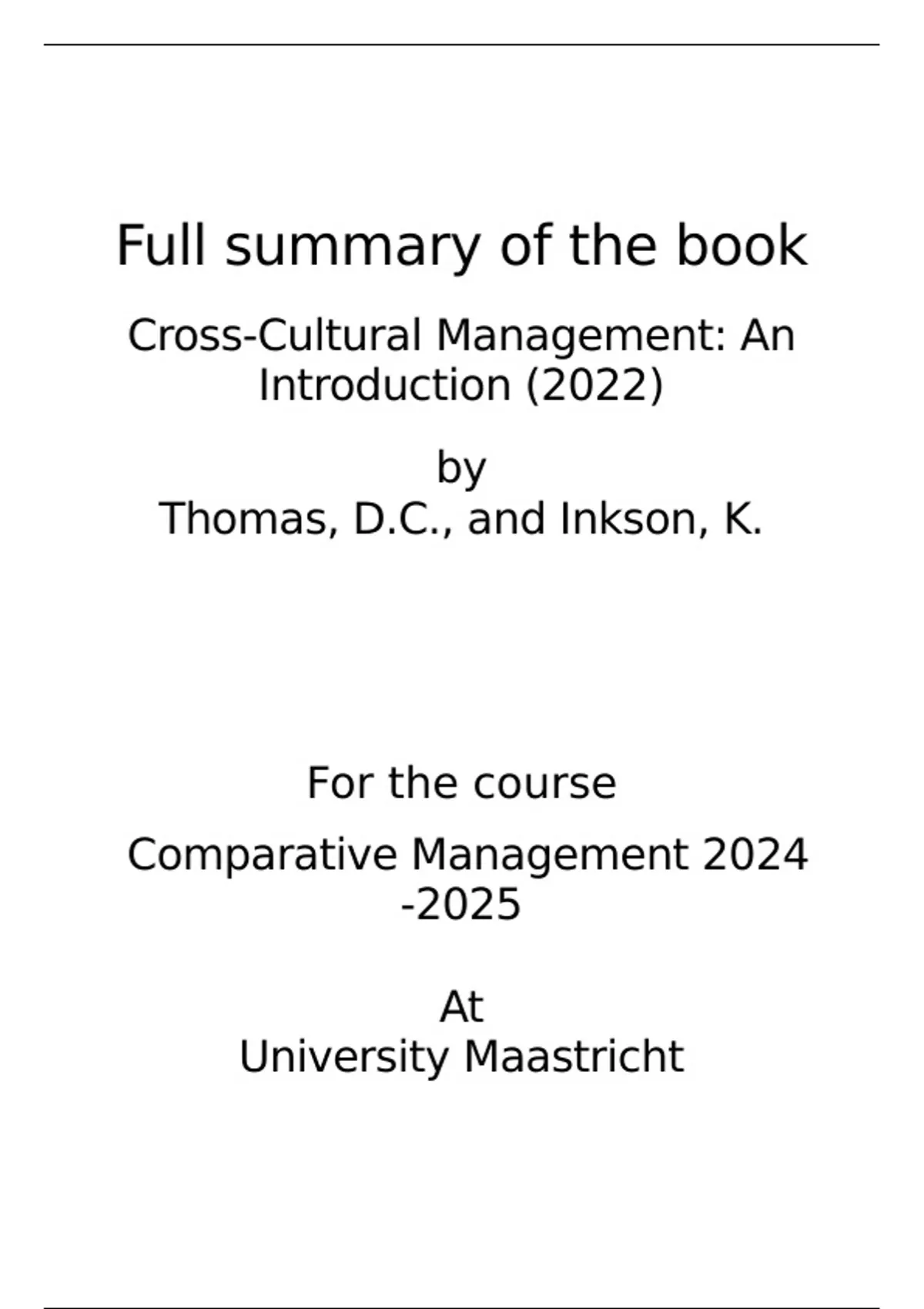 Full summary of the book

Cross-Cultural Management: An Introduction (2022)

by
Thomas, D.C., and Inkson, K.

For the course

Comparative Management 2024 -2025

At
University Maastricht